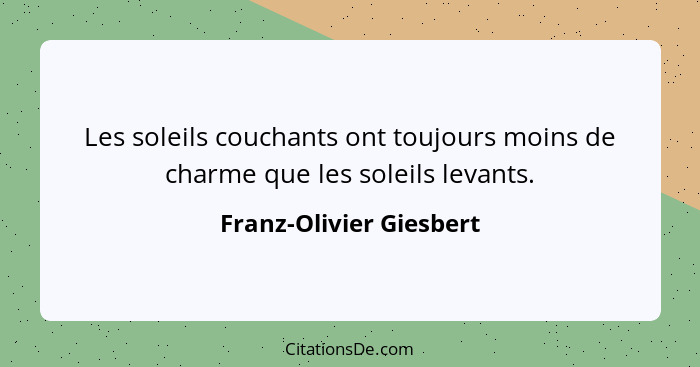 Les soleils couchants ont toujours moins de charme que les soleils levants.

Franz-Olivier Giesbert

CitationsDe.com